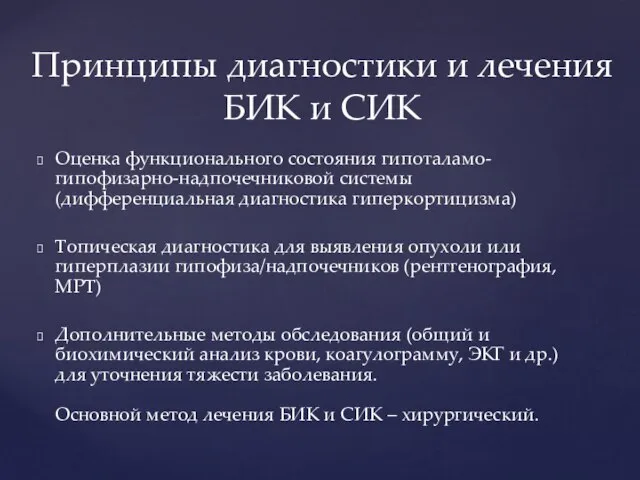 Принципы диагностики и лечения БИК и СИК

Оценка функционального состояния гипоталамо-гипофизарно-надпочечниковой системы (дифференциальная диагностика гиперкортицизма)

Топическая диагностика для выявления опухоли или гиперплазии гипофиза/надпочечников (рентгенография, МРТ)

Дополнительные методы обследования (общий и биохимический анализ крови, коагулограмму, ЭКГ и др.) для уточнения тяжести заболевания.

Основной метод лечения БИК и СИК – хирургический.